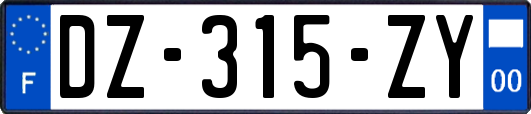 F
DZ-315-ZY
00